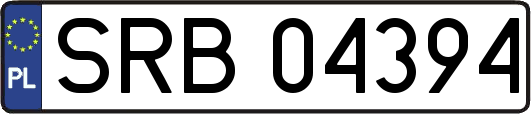 PL
SRB 04394